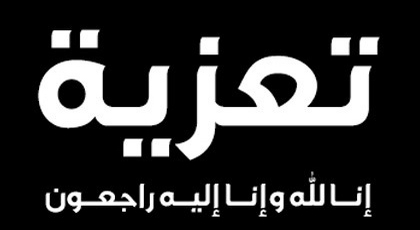 تعزية

إنا لله وإنا إليه راجعون